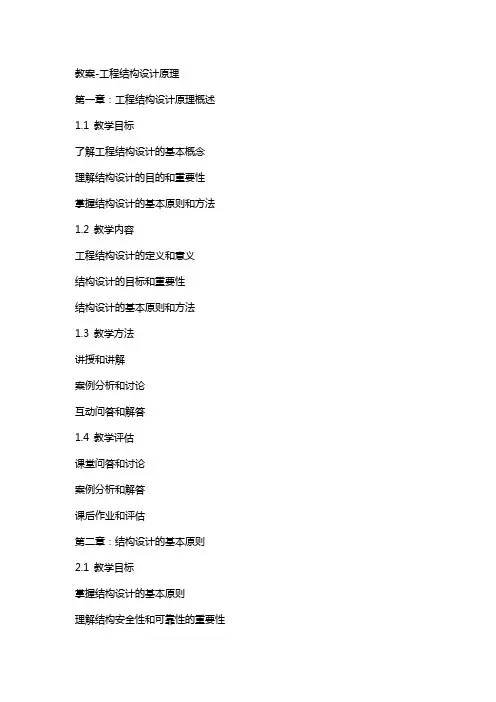 教案-工程结构设计原理

第一章：工程结构设计原理概述

1.1 教学目标

了解工程结构设计的基本概念

理解结构设计的目的和重要性

掌握结构设计的基本原则和方法

1.2 教学内容

工程结构设计的定义和意义

结构设计的目标和重要性

结构设计的基本原则和方法

1.3 教学方法

讲授和讲解

案例分析和讨论

互动问答和解答

1.4 教学评估

课堂问答和讨论

案例分析和解答

课后作业和评估

第二章：结构设计的基本原则

2.1 教学目标

掌握结构设计的基本原则

理解结构安全性和可靠性的重要性